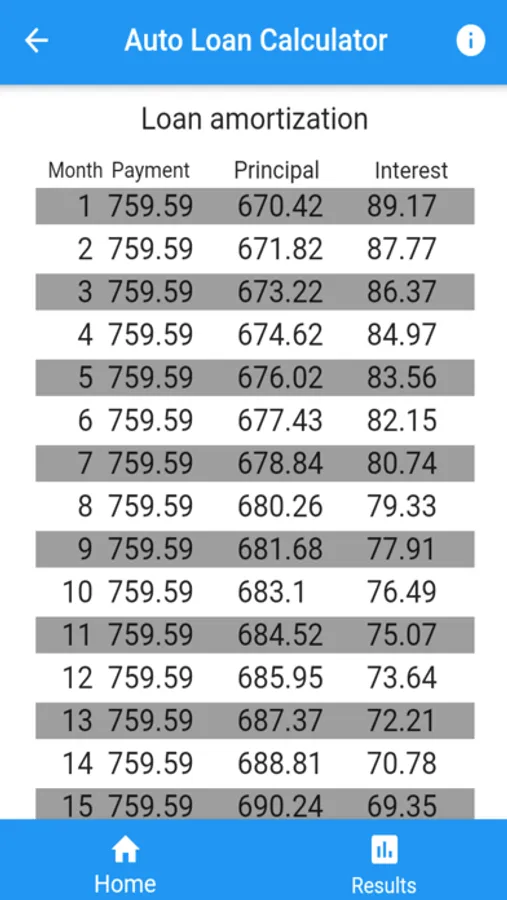 Auto Loan Calculator

Loan amortization

| Month | Payment | Principal | Interest |
|---|---|---|---|
| 1 | 759.59 | 670.42 | 89.17 |
| 2 | 759.59 | 671.82 | 87.77 |
| 3 | 759.59 | 673.22 | 86.37 |
| 4 | 759.59 | 674.62 | 84.97 |
| 5 | 759.59 | 676.02 | 83.56 |
| 6 | 759.59 | 677.43 | 82.15 |
| 7 | 759.59 | 678.84 | 80.74 |
| 8 | 759.59 | 680.26 | 79.33 |
| 9 | 759.59 | 681.68 | 77.91 |
| 10 | 759.59 | 683.1 | 76.49 |
| 11 | 759.59 | 684.52 | 75.07 |
| 12 | 759.59 | 685.95 | 73.64 |
| 13 | 759.59 | 687.37 | 72.21 |
| 14 | 759.59 | 688.81 | 70.78 |
| 15 | 759.59 | 690.24 | 69.35 |

Home

Results